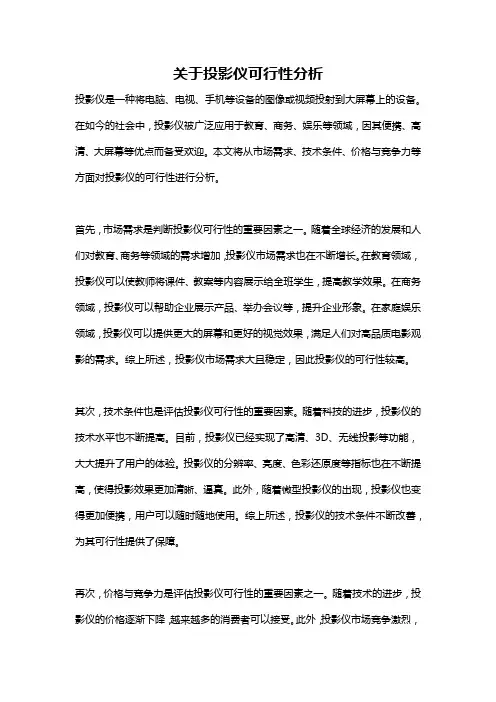 关于投影仪可行性分析

投影仪是一种将电脑、电视、手机等设备的图像或视频投射到大屏幕上的设备。在如今的社会中，投影仪被广泛应用于教育、商务、娱乐等领域，因其便携、高清、大屏幕等优点而备受欢迎。本文将从市场需求、技术条件、价格与竞争力等方面对投影仪的可行性进行分析。

首先，市场需求是判断投影仪可行性的重要因素之一。随着全球经济的发展和人们对教育、商务等领域的需求增加，投影仪市场需求也在不断增长。在教育领域，投影仪可以使教师将课件、教案等内容展示给全班学生，提高教学效果。在商务领域，投影仪可以帮助企业展示产品、举办会议等，提升企业形象。在家庭娱乐领域，投影仪可以提供更大的屏幕和更好的视觉效果，满足人们对高品质电影观影的需求。综上所述，投影仪市场需求大且稳定，因此投影仪的可行性较高。

其次，技术条件也是评估投影仪可行性的重要因素。随着科技的进步，投影仪的技术水平也不断提高。目前，投影仪已经实现了高清、3D、无线投影等功能，大大提升了用户的体验。投影仪的分辨率、亮度、色彩还原度等指标也在不断提高，使得投影效果更加清晰、逼真。此外，随着微型投影仪的出现，投影仪也变得更加便携，用户可以随时随地使用。综上所述，投影仪的技术条件不断改善，为其可行性提供了保障。

再次，价格与竞争力是评估投影仪可行性的重要因素之一。随着技术的进步，投影仪的价格逐渐下降，越来越多的消费者可以接受。此外，投影仪市场竞争激烈，